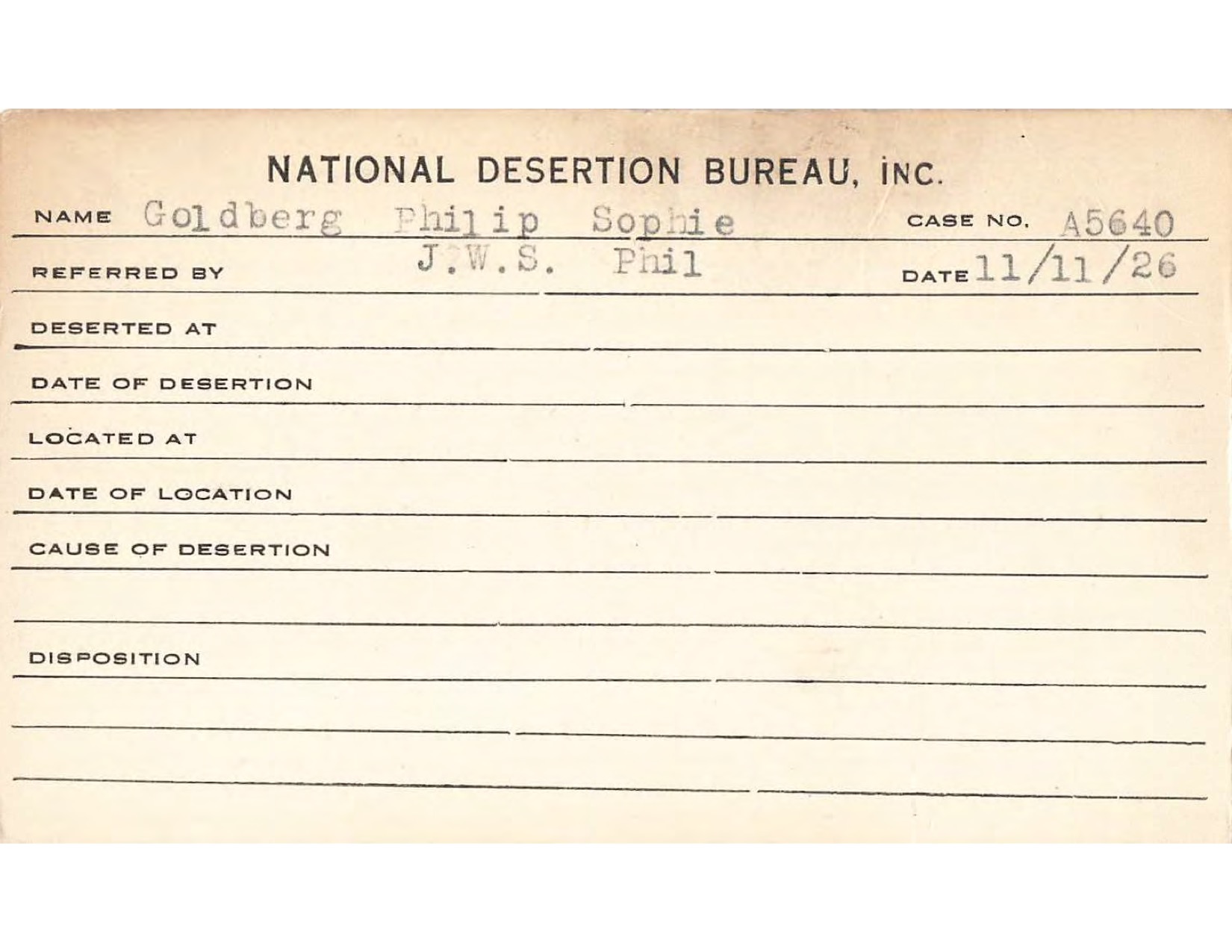 NATIONAL DESERTION BUREAU, INC.

NAME Goldberg Philip Sophie CASE NO. A5640

REFERRED BY J.W.S. Phil DATE 11/11/26

DESERTED AT

DATE OF DESERTION

LOCATED AT

DATE OF LOCATION

CAUSE OF DESERTION

DISPOSITION